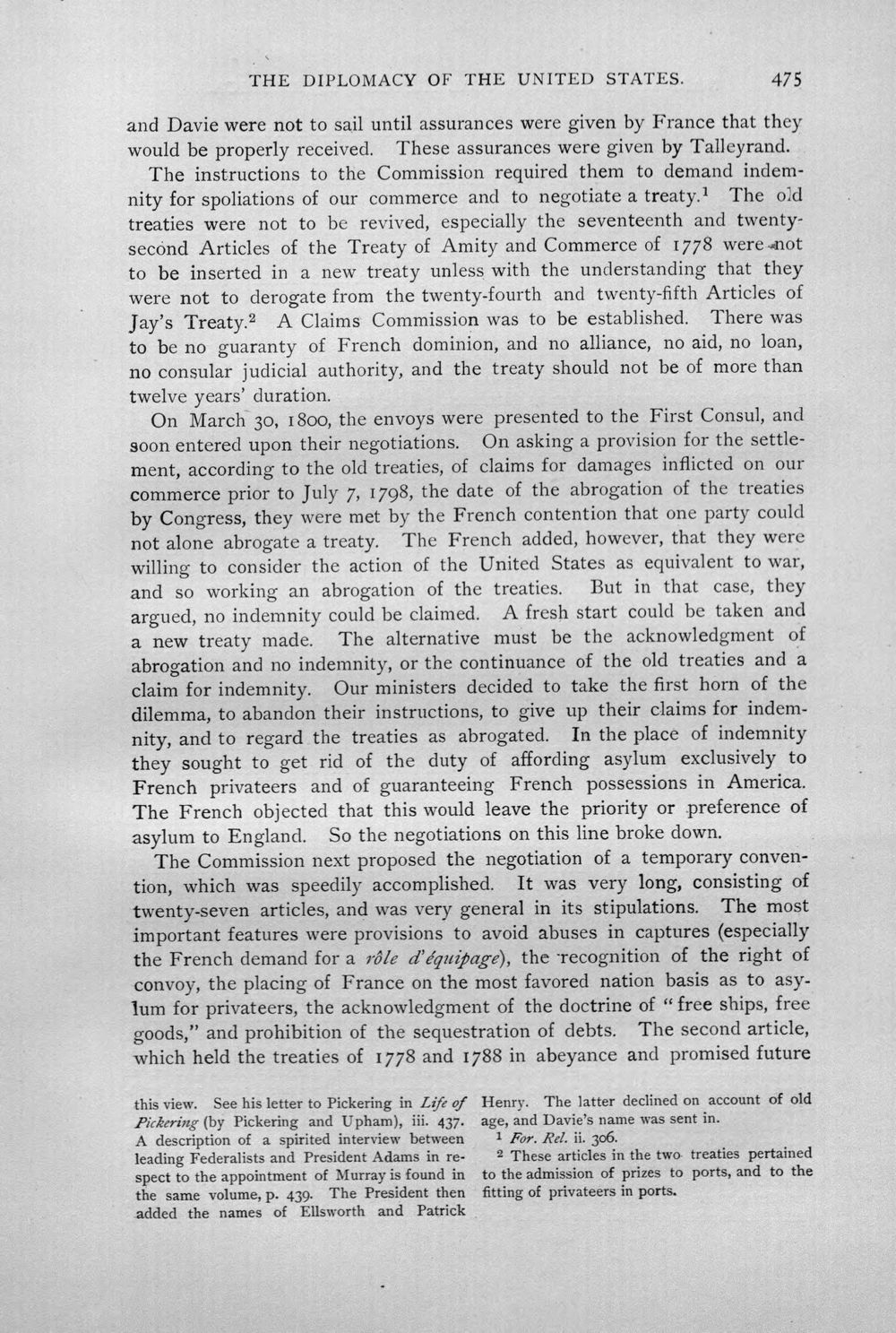 THE DIPLOMACY OF THE UNITED STATES. 475

and Davie were not to sail until assurances were given by France that they would be properly received. These assurances were given by Talleyrand.

The instructions to the Commission required them to demand indemnity for spoliations of our commerce and to negotiate a treaty.$^{1}$ The old treaties were not to be revived, especially the seventeenth and twenty-second Articles of the Treaty of Amity and Commerce of 1778 were not to be inserted in a new treaty unless with the understanding that they were not to derogate from the twenty-fourth and twenty-fifth Articles of Jay's Treaty.$^{2}$ A Claims Commission was to be established. There was to be no guaranty of French dominion, and no alliance, no aid, no loan, no consular judicial authority, and the treaty should not be of more than twelve years' duration.

On March 30, 1800, the envoys were presented to the First Consul, and soon entered upon their negotiations. On asking a provision for the settlement, according to the old treaties, of claims for damages inflicted on our commerce prior to July 7, 1798, the date of the abrogation of the treaties by Congress, they were met by the French contention that one party could not alone abrogate a treaty. The French added, however, that they were willing to consider the action of the United States as equivalent to war, and so working an abrogation of the treaties. But in that case, they argued, no indemnity could be claimed. A fresh start could be taken and a new treaty made. The alternative must be the acknowledgment of abrogation and no indemnity, or the continuance of the old treaties and a claim for indemnity. Our ministers decided to take the first horn of the dilemma, to abandon their instructions, to give up their claims for indemnity, and to regard the treaties as abrogated. In the place of indemnity they sought to get rid of the duty of affording asylum exclusively to French privateers and of guaranteeing French possessions in America. The French objected that this would leave the priority or preference of asylum to England. So the negotiations on this line broke down.

The Commission next proposed the negotiation of a temporary convention, which was speedily accomplished. It was very long, consisting of twenty-seven articles, and was very general in its stipulations. The most important features were provisions to avoid abuses in captures (especially the French demand for a rôle d'équipage), the recognition of the right of convoy, the placing of France on the most favored nation basis as to asylum for privateers, the acknowledgment of the doctrine of "free ships, free goods," and prohibition of the sequestration of debts. The second article, which held the treaties of 1778 and 1788 in abeyance and promised future

this view. See his letter to Pickering in Life of Pickering (by Pickering and Upham), iii. 437. A description of a spirited interview between leading Federalists and President Adams in respect to the appointment of Murray is found in the same volume, p. 439. The President then added the names of Ellsworth and Patrick Henry. The latter declined on account of old age, and Davie's name was sent in.

$^{1}$ For. Rel. ii. 306.

$^{2}$ These articles in the two treaties pertained to the admission of prizes to ports, and to the fitting of privateers in ports.